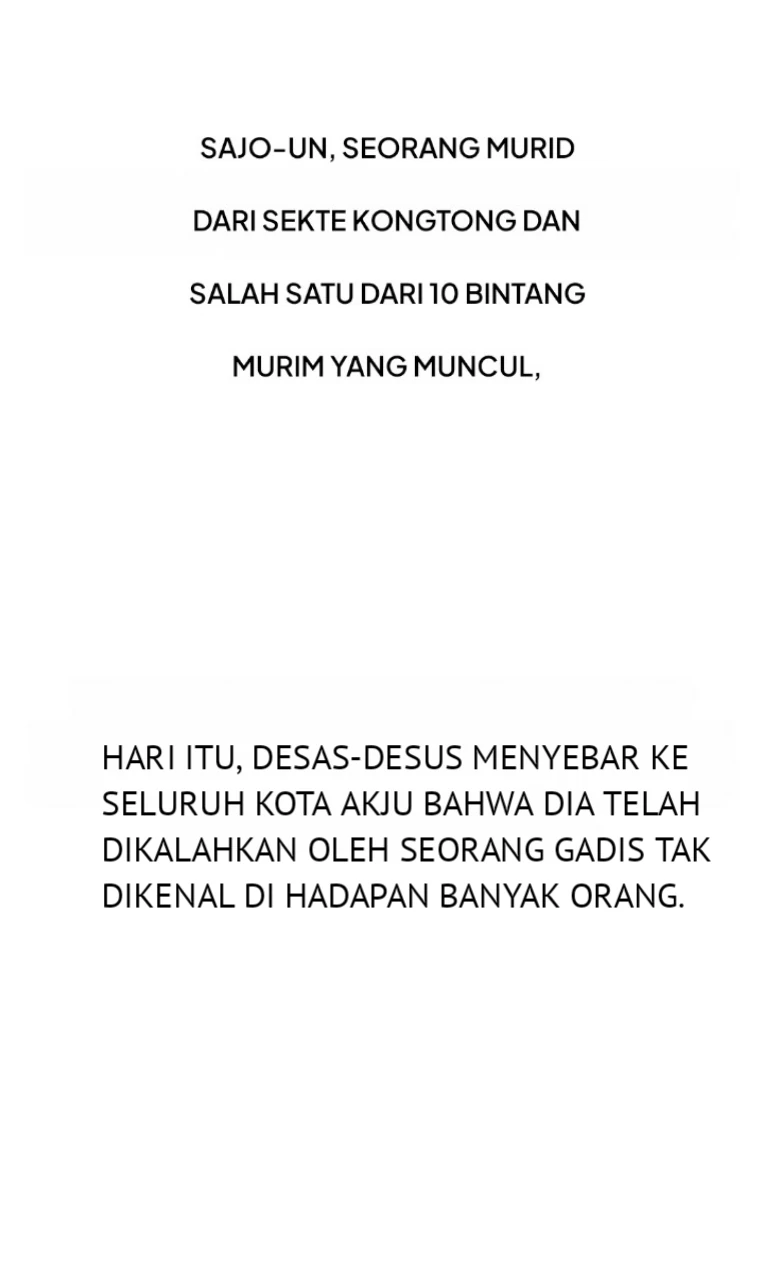 SAJO-UN, SEORANG MURID DARI SEKTE KONGTONG DAN SALAH SATU DARI 10 BINTANG MURIM YANG MUNCUL,

HARI ITU, DESAS-DESUS MENYEBAR KE SELURUH KOTA AKJU BAHWA DIA TELAH DIKALAHKAN OLEH SEORANG GADIS TAK DIKENAL DI HADAPAN BANYAK ORANG.